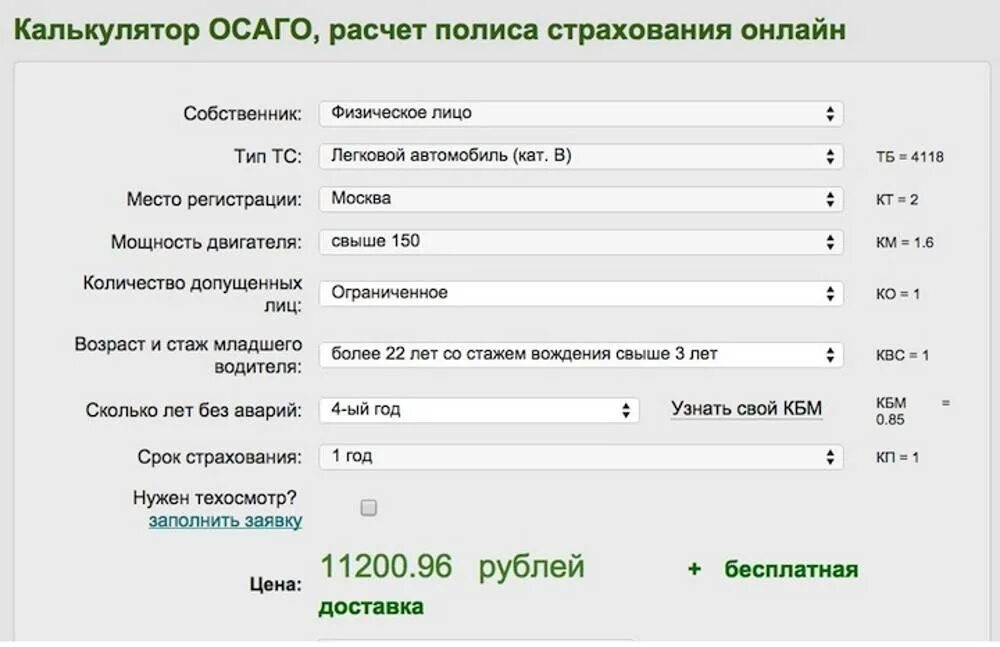 Калькулятор ОСАГО, расчет полиса страхования онлайн

Собственник: Физическое лицо

Тип ТС: Легковой автомобиль (кат. В) ТБ = 4118

Место регистрации: Москва КТ = 2

Мощность двигателя: свыше 150 КМ = 1.6

Количество допущенных лиц: Ограниченное КО = 1

Возраст и стаж младшего водителя: более 22 лет со стажем вождения свыше 3 лет КВС = 1

Сколько лет без аварий: 4-ый год Узнать свой КБМ КБМ = 0.85

Срок страхования: 1 год КП = 1

Нужен техосмотр? заполнить заявку

Цена: 11200.96 рублей + бесплатная доставка